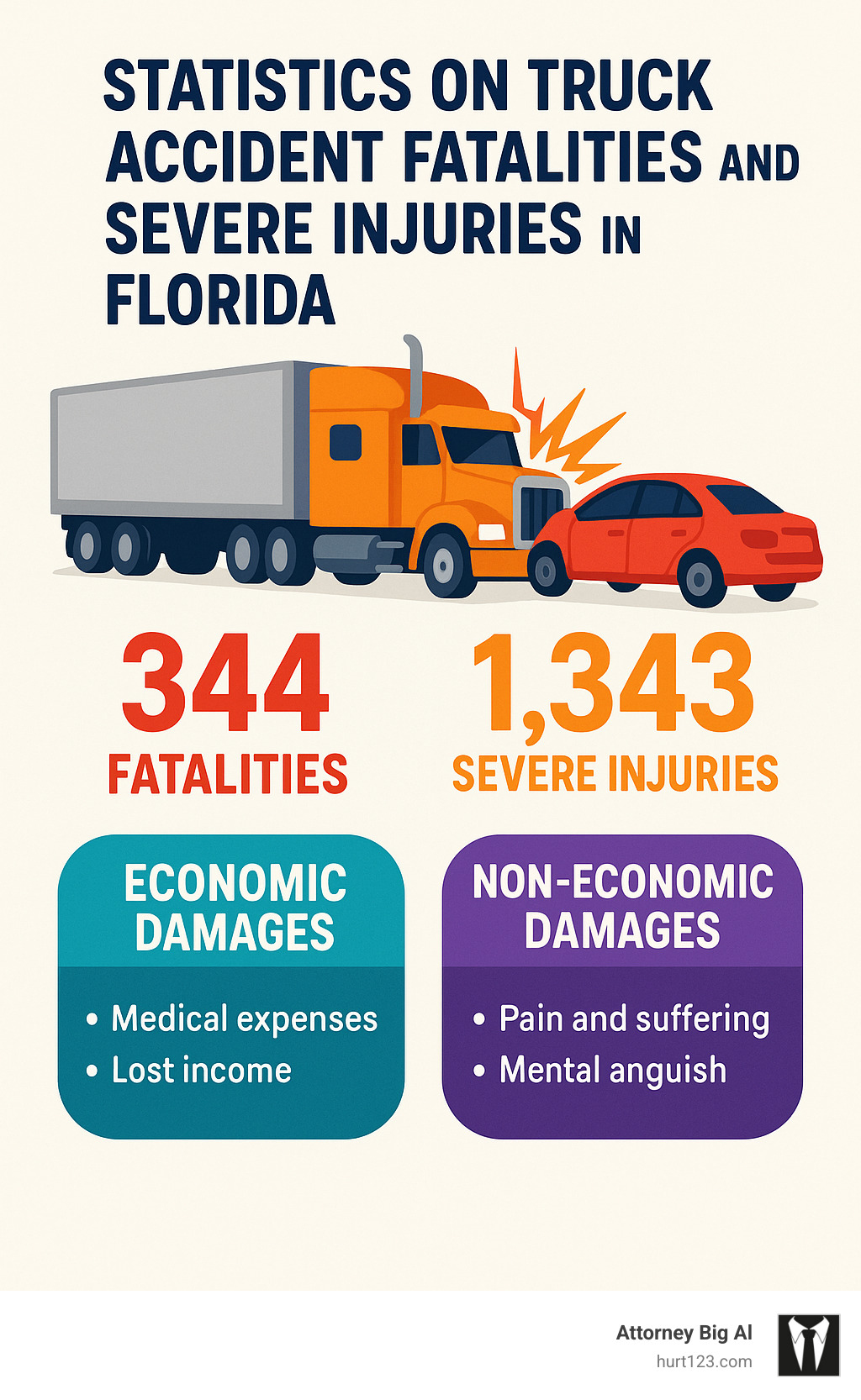 STATISTICS ON TRUCK ACCIDENT FATALITIES AND SEVERE INJURIES IN FLORIDA

344
FATALITIES

1,343
SEVERE INJURIES

ECONOMIC DAMAGES

• Medical expenses
• Lost income

NON-ECONOMIC DAMAGES

• Pain and suffering
• Mental anguish

Attorney Big Al
hurt123.com